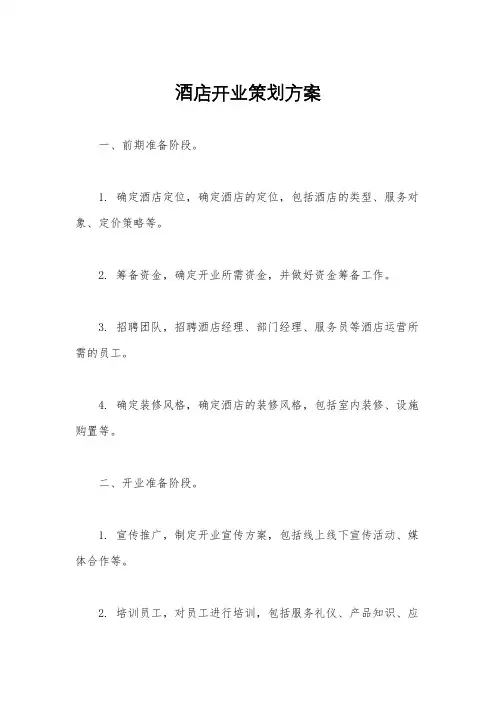 酒店开业策划方案

一、前期准备阶段。

1. 确定酒店定位，确定酒店的定位，包括酒店的类型、服务对象、定价策略等。

2. 筹备资金，确定开业所需资金，并做好资金筹备工作。

3. 招聘团队，招聘酒店经理、部门经理、服务员等酒店运营所需的员工。

4. 确定装修风格，确定酒店的装修风格，包括室内装修、设施购置等。

二、开业准备阶段。

1. 宣传推广，制定开业宣传方案，包括线上线下宣传活动、媒体合作等。

2. 培训员工，对员工进行培训，包括服务礼仪、产品知识、应